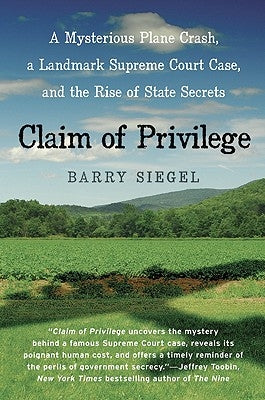 A Mysterious Plane Crash, a Landmark Supreme Court Case, and the Rise of State Secrets

Claim of Privilege

BARRY SIEGEL

"Claim of Privilege uncovers the mystery behind a famous Supreme Court case, reveals its poignant human cost, and offers a timely reminder of the perils of government secrecy."—Jeffrey Toobin, New York Times bestselling author of The Nine